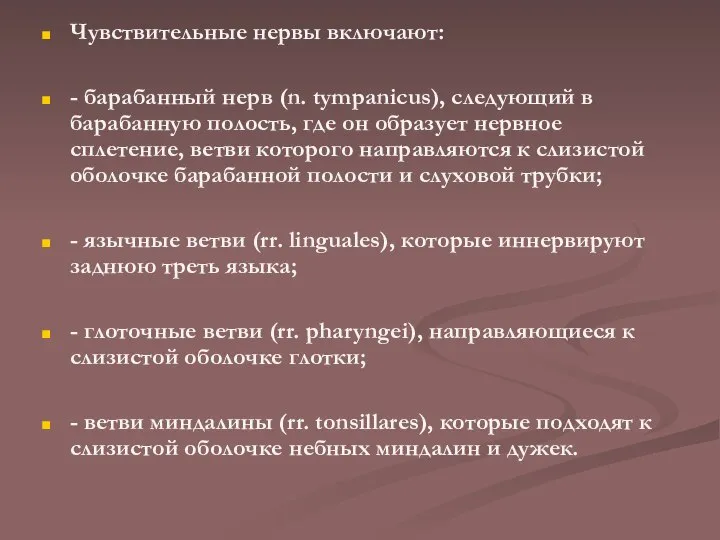 Чувствительные нервы включают:

- барабанный нерв (n. tympanicus), следующий в барабанную полость, где он образует нервное сплетение, ветви которого направляются к слизистой оболочке барабанной полости и слуховой трубки;

- язычные ветви (rr. linguales), которые иннервируют заднюю треть языка;

- глоточные ветви (rr. pharyngei), направляющиеся к слизистой оболочке глотки;

- ветви миндалины (rr. tonsillares), которые подходят к слизистой оболочке небных миндалин и дужек.